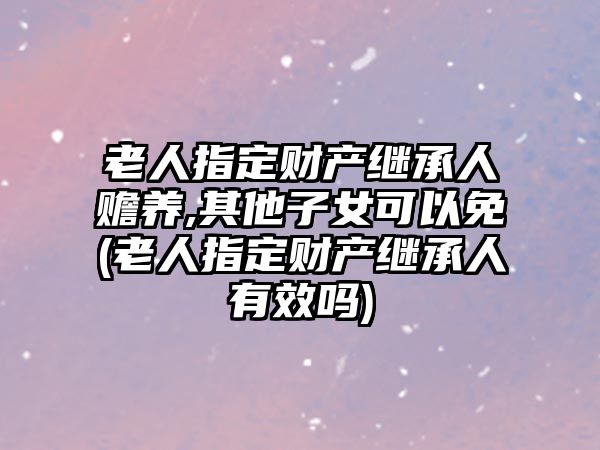 老人指定财产继承人赡养,其他子女可以免(老人指定财产继承人有效吗)